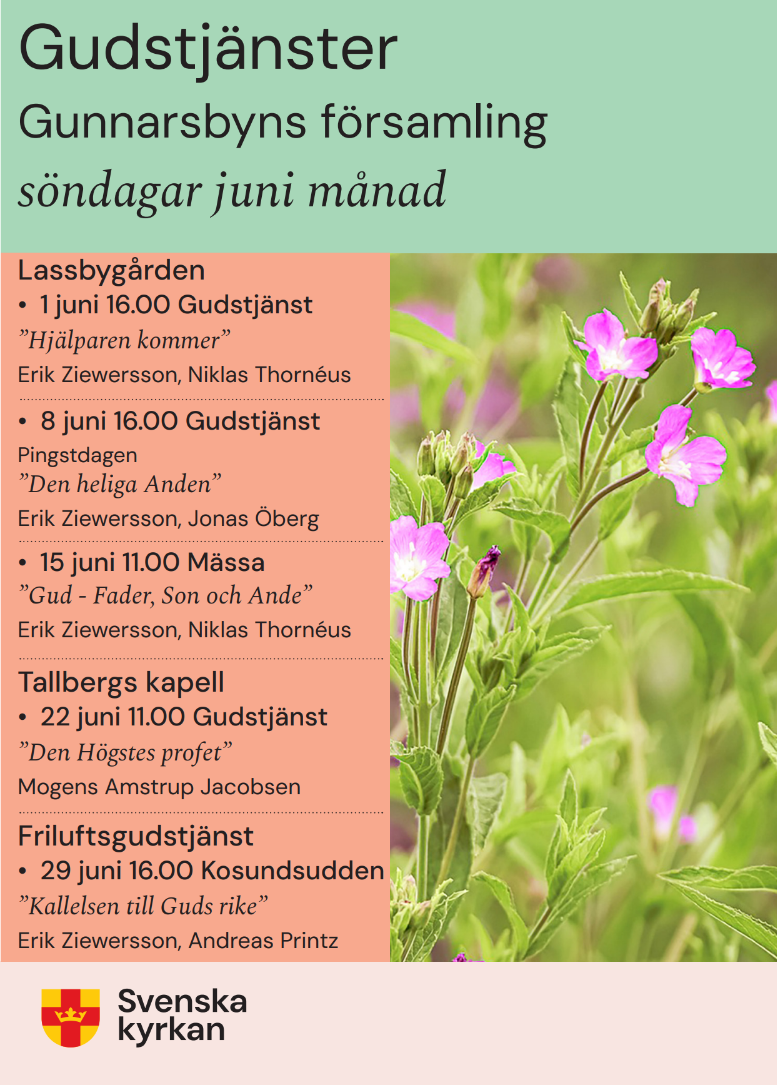 Gudstjänster
Gunnarsbyns församling
söndagar juni månad

Lassbygården
• 1 juni 16.00 Gudstjänst
”Hjälparen kommer”
Erik Ziewersson, Niklas Thornéus

• 8 juni 16.00 Gudstjänst
Pingstdagen
”Den heliga Anden”
Erik Ziewersson, Jonas Öberg

• 15 juni 11.00 Mässa
”Gud - Fader, Son och Ande”
Erik Ziewersson, Niklas Thornéus

Tallbergs kapell
• 22 juni 11.00 Gudstjänst
”Den Högstes profet”
Mogens Amstrup Jacobsen

Friluftsgudstjänst
• 29 juni 16.00 Kosundsudden
”Kallelsen till Guds rike”
Erik Ziewersson, Andreas Printz

Svenska kyrkan